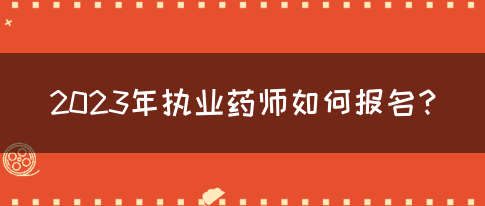 2023年执业药师如何报名?